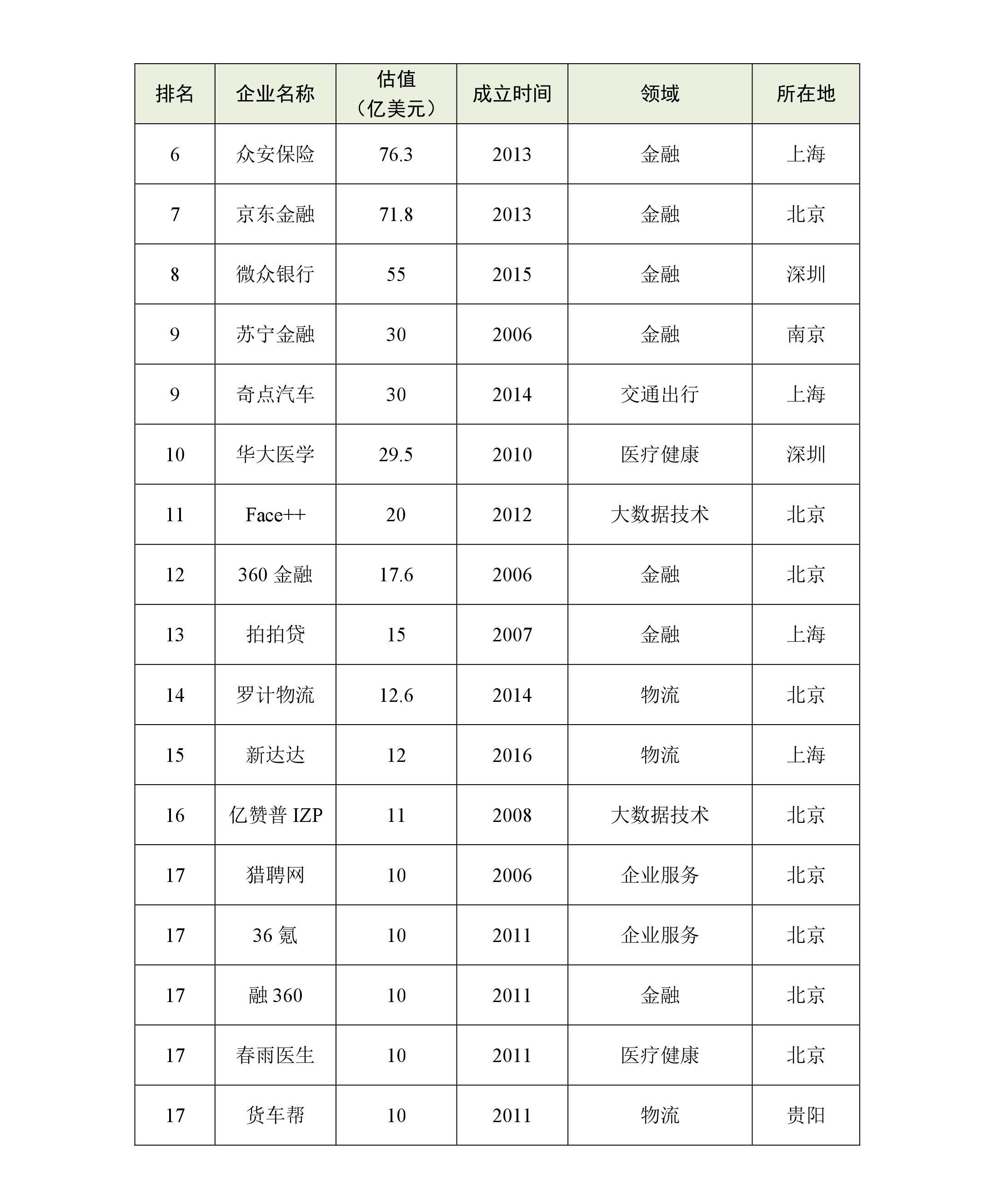 | 排名 | 企业名称 | 估值（亿美元） | 成立时间 | 领域 | 所在地 |
|---|---|---|---|---|---|
| 6 | 众安保险 | 76.3 | 2013 | 金融 | 上海 |
| 7 | 京东金融 | 71.8 | 2013 | 金融 | 北京 |
| 8 | 微众银行 | 55 | 2015 | 金融 | 深圳 |
| 9 | 苏宁金融 | 30 | 2006 | 金融 | 南京 |
| 9 | 奇点汽车 | 30 | 2014 | 交通出行 | 上海 |
| 10 | 华大医学 | 29.5 | 2010 | 医疗健康 | 深圳 |
| 11 | Face++ | 20 | 2012 | 大数据技术 | 北京 |
| 12 | 360 金融 | 17.6 | 2006 | 金融 | 北京 |
| 13 | 拍拍贷 | 15 | 2007 | 金融 | 上海 |
| 14 | 罗计物流 | 12.6 | 2014 | 物流 | 北京 |
| 15 | 新达达 | 12 | 2016 | 物流 | 上海 |
| 16 | 亿赞普 IZP | 11 | 2008 | 大数据技术 | 北京 |
| 17 | 猎聘网 | 10 | 2006 | 企业服务 | 北京 |
| 17 | 36 氪 | 10 | 2011 | 企业服务 | 北京 |
| 17 | 融 360 | 10 | 2011 | 金融 | 北京 |
| 17 | 春雨医生 | 10 | 2011 | 医疗健康 | 北京 |
| 17 | 货车帮 | 10 | 2011 | 物流 | 贵阳 |